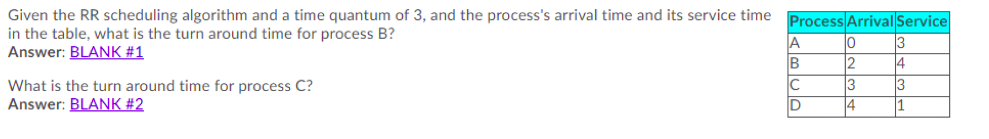 Given the RR scheduling algorithm and a time quantum of 3, and the process's arrival time and its service time in the table, what is the turn around time for process B?
Answer: BLANK #1

What is the turn around time for process C?
Answer: BLANK #2

| Process | Arrival | Service |
|---|---|---|
| A | 0 | 3 |
| B | 2 | 4 |
| C | 3 | 3 |
| D | 4 | 1 |